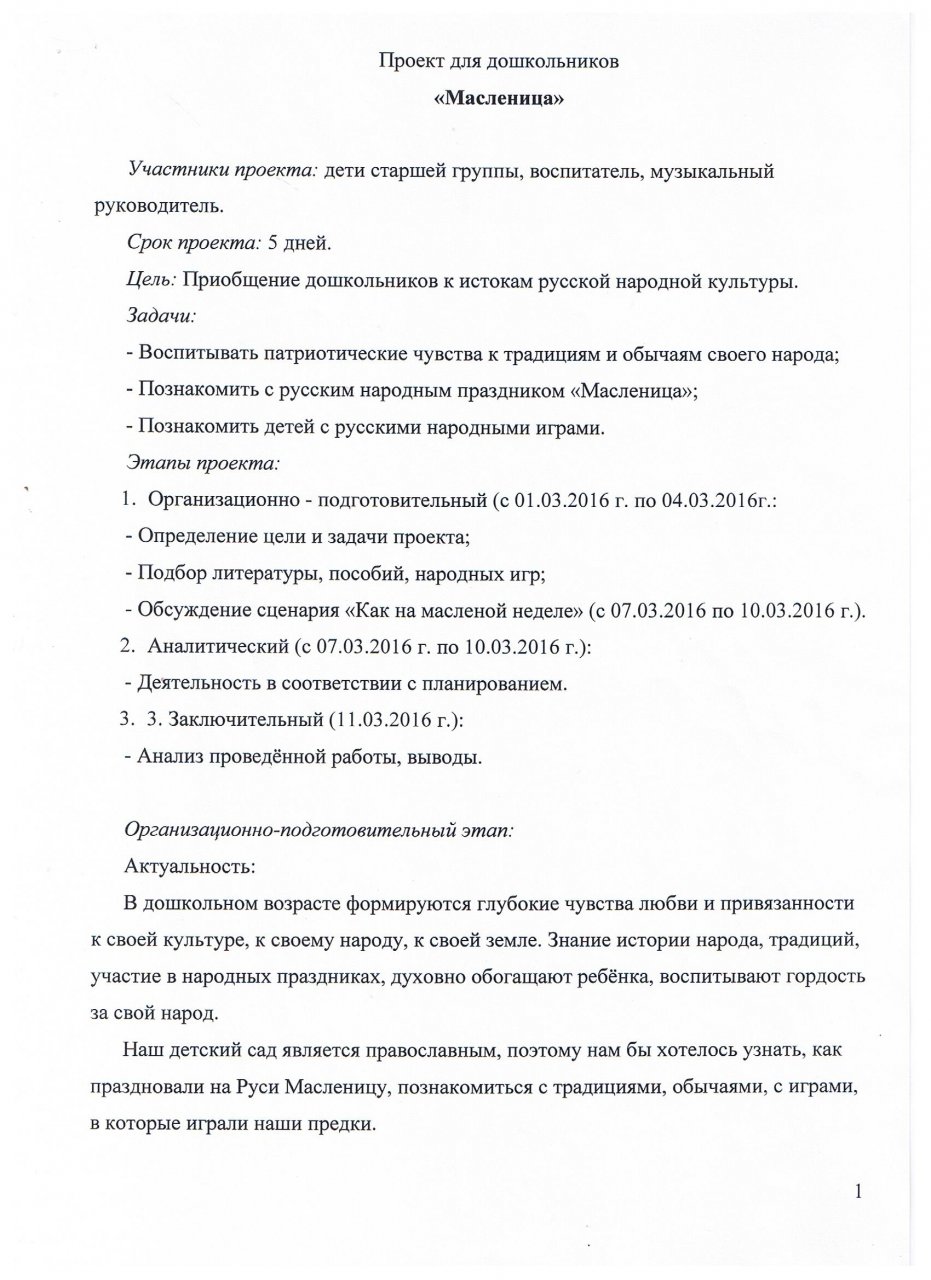 Проект для дошкольников

«Масленица»

Участники проекта: дети старшей группы, воспитатель, музыкальный руководитель.

Срок проекта: 5 дней.

Цель: Приобщение дошкольников к истокам русской народной культуры.

Задачи:

- Воспитывать патриотические чувства к традициям и обычаям своего народа;

- Познакомить с русским народным праздником «Масленица»;

- Познакомить детей с русскими народными играми.

Этапы проекта:

1. Организационно - подготовительный (с 01.03.2016 г. по 04.03.2016г.:

- Определение цели и задачи проекта;

- Подбор литературы, пособий, народных игр;

- Обсуждение сценария «Как на масленой неделе» (с 07.03.2016 по 10.03.2016 г.).

2. Аналитический (с 07.03.2016 г. по 10.03.2016 г.):

- Деятельность в соответствии с планированием.

3. 3. Заключительный (11.03.2016 г.):

- Анализ проведённой работы, выводы.

Организационно-подготовительный этап:

Актуальность:

В дошкольном возрасте формируются глубокие чувства любви и привязанности к своей культуре, к своему народу, к своей земле. Знание истории народа, традиций, участие в народных праздниках, духовно обогащают ребёнка, воспитывают гордость за свой народ.

Наш детский сад является православным, поэтому нам бы хотелось узнать, как праздновали на Руси Масленицу, познакомиться с традициями, обычаями, с играми, в которые играли наши предки.

1